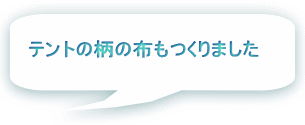 テントの柄の布もつくりました